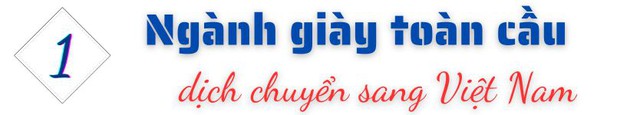 1

Ngành giày toàn cầu

dịch chuyển sang Việt Nam